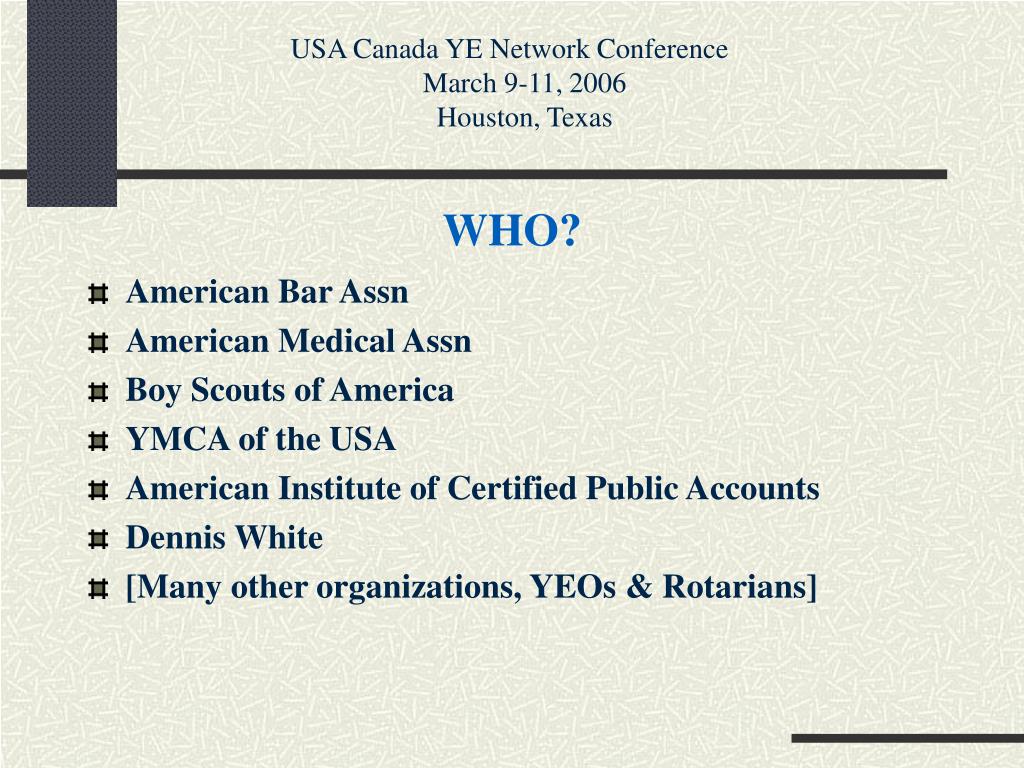 USA Canada YE Network Conference
March 9-11, 2006
Houston, Texas

WHO?

American Bar Assn
American Medical Assn
Boy Scouts of America
YMCA of the USA
American Institute of Certified Public Accounts
Dennis White
[Many other organizations, YEOs & Rotarians]